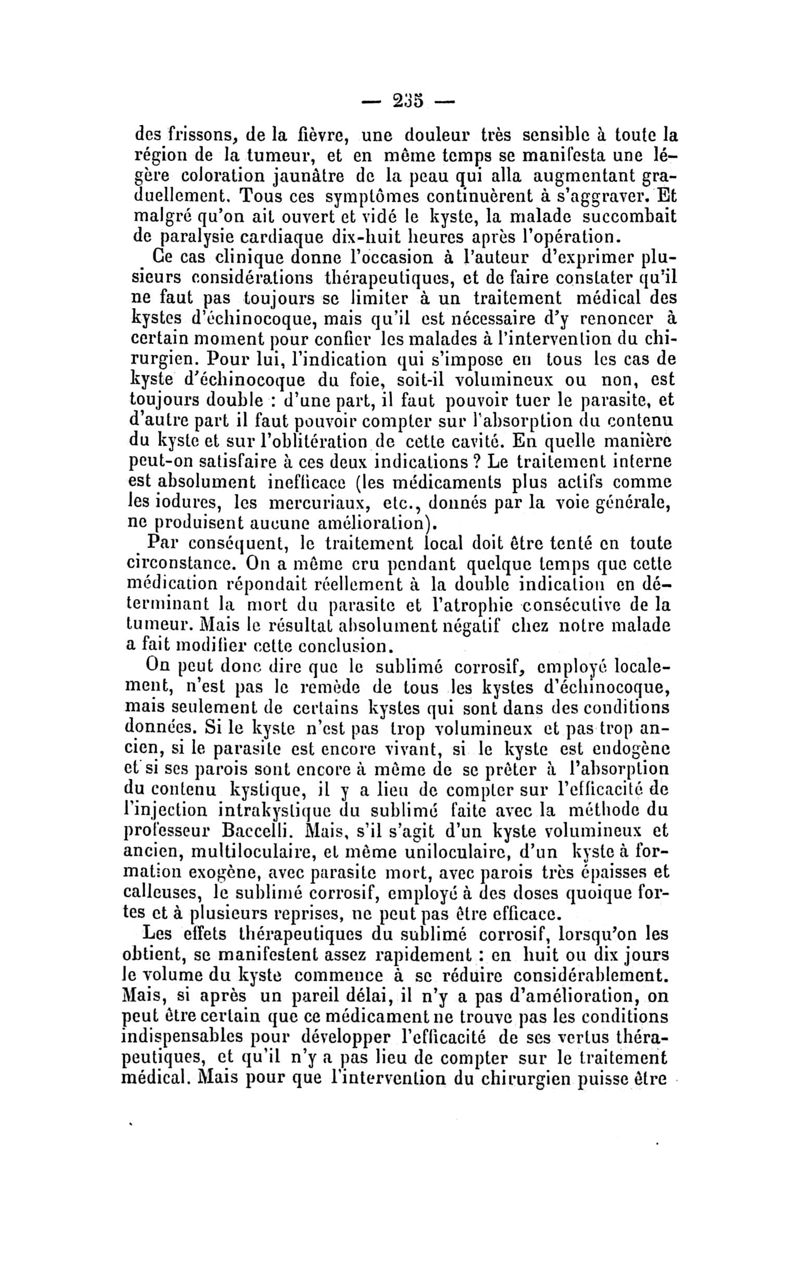 — 235 —

des frissons, de la fièvre, une douleur très sensible à toute la région de la tumeur, et en même temps se manifesta une légère coloration jaunâtre de la peau qui alla augmentant graduellement. Tous ces symptômes continuèrent à s'aggraver. Et malgré qu'on ait ouvert et vidé le kyste, la malade succombait de paralysie cardiaque dix-huit heures après l'opération.

Ce cas clinique donne l'occasion à l'auteur d'exprimer plusieurs considérations thérapeutiques, et de faire constater qu'il ne faut pas toujours se limiter à un traitement médical des kystes d'échinocoque, mais qu'il est nécessaire d'y renoncer à certain moment pour confier les malades à l'intervention du chirurgien. Pour lui, l'indication qui s'impose en tous les cas de kyste d'échinocoque du foie, soit-il volumineux ou non, est toujours double : d'une part, il faut pouvoir tuer le parasite, et d'autre part il faut pouvoir compter sur l'absorption du contenu du kyste et sur l'oblitération de cette cavité. En quelle manière peut-on satisfaire à ces deux indications ? Le traitement interne est absolument inefficace (les médicaments plus actifs comme les iodures, les mercuriaux, etc., donnés par la voie générale, ne produisent aucune amélioration).

Par conséquent, le traitement local doit être tenté en toute circonstance. On a même cru pendant quelque temps que cette médication répondait réellement à la double indication en déterminant la mort du parasite et l'atrophie consécutive de la tumeur. Mais le résultat absolument négatif chez notre malade a fait modifier cette conclusion.

On peut donc dire que le sublimé corrosif, employé localement, n'est pas le remède de tous les kystes d'échinocoque, mais seulement de certains kystes qui sont dans des conditions données. Si le kyste n'est pas trop volumineux et pas trop ancien, si le parasite est encore vivant, si le kyste est endogène et si ses parois sont encore à même de se prêter à l'absorption du contenu kystique, il y a lieu de compter sur l'efficacité de l'injection intrakystique du sublimé faite avec la méthode du professeur Baccelli. Mais, s'il s'agit d'un kyste volumineux et ancien, multiloculaire, et même uniloculaire, d'un kyste à formation exogène, avec parasite mort, avec parois très épaisses et calleuses, le sublimé corrosif, employé à des doses quoique fortes et à plusieurs reprises, ne peut pas être efficace.

Les effets thérapeutiques du sublimé corrosif, lorsqu'on les obtient, se manifestent assez rapidement : en huit ou dix jours le volume du kyste commence à se réduire considérablement. Mais, si après un pareil délai, il n'y a pas d'amélioration, on peut être certain que ce médicament ne trouve pas les conditions indispensables pour développer l'efficacité de ses vertus thérapeutiques, et qu'il n'y a pas lieu de compter sur le traitement médical. Mais pour que l'intervention du chirurgien puisse être